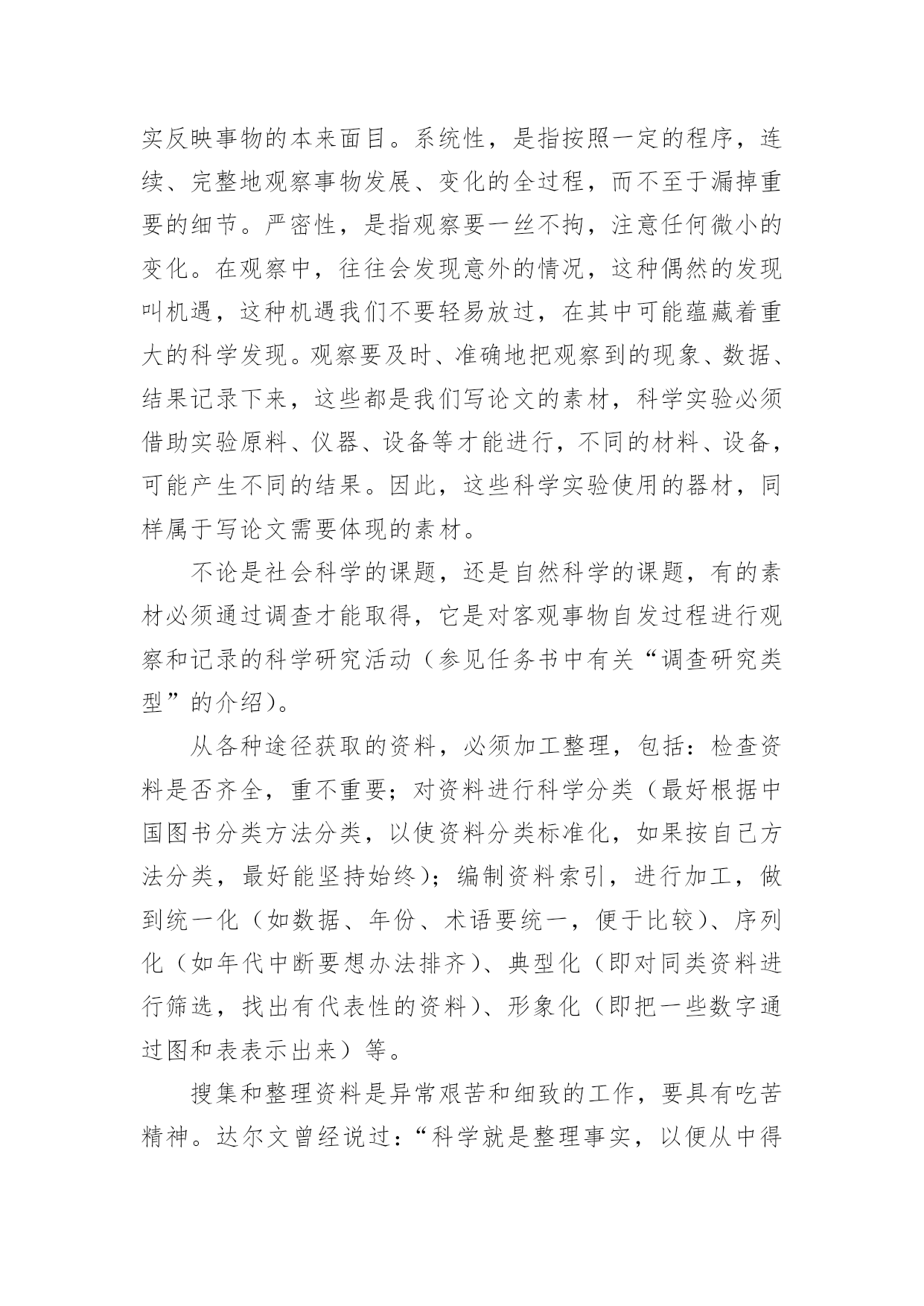 实反映事物的本来面目。系统性，是指按照一定的程序，连续、完整地观察事物发展、变化的全过程，而不至于漏掉重要的细节。严密性，是指观察要一丝不拘，注意任何微小的变化。在观察中，往往会发现意外的情况，这种偶然的发现叫机遇，这种机遇我们不要轻易放过，在其中可能蕴藏着重大的科学发现。观察要及时、准确地把观察到的现象、数据、结果记录下来，这些都是我们写论文的素材，科学实验必须借助实验原料、仪器、设备等才能进行，不同的材料、设备，可能产生不同的结果。因此，这些科学实验使用的器材，同样属于写论文需要体现的素材。

不论是社会科学的课题，还是自然科学的课题，有的素材必须通过调查才能取得，它是对客观事物自发过程进行观察和记录的科学研究活动（参见任务书中有关“调查研究类型”的介绍）。

从各种途径获取的资料，必须加工整理，包括：检查资料是否齐全，重不重要；对资料进行科学分类（最好根据中国图书分类方法分类，以使资料分类标准化，如果按自己方法分类，最好能坚持始终）；编制资料索引，进行加工，做到统一化（如数据、年份、术语要统一，便于比较）、序列化（如年代中断要想办法排齐）、典型化（即对同类资料进行筛选，找出有代表性的资料）、形象化（即把一些数字通过图和表表示出来）等。

搜集和整理资料是异常艰苦和细致的工作，要具有吃苦精神。达尔文曾经说过：“科学就是整理事实，以便从中得